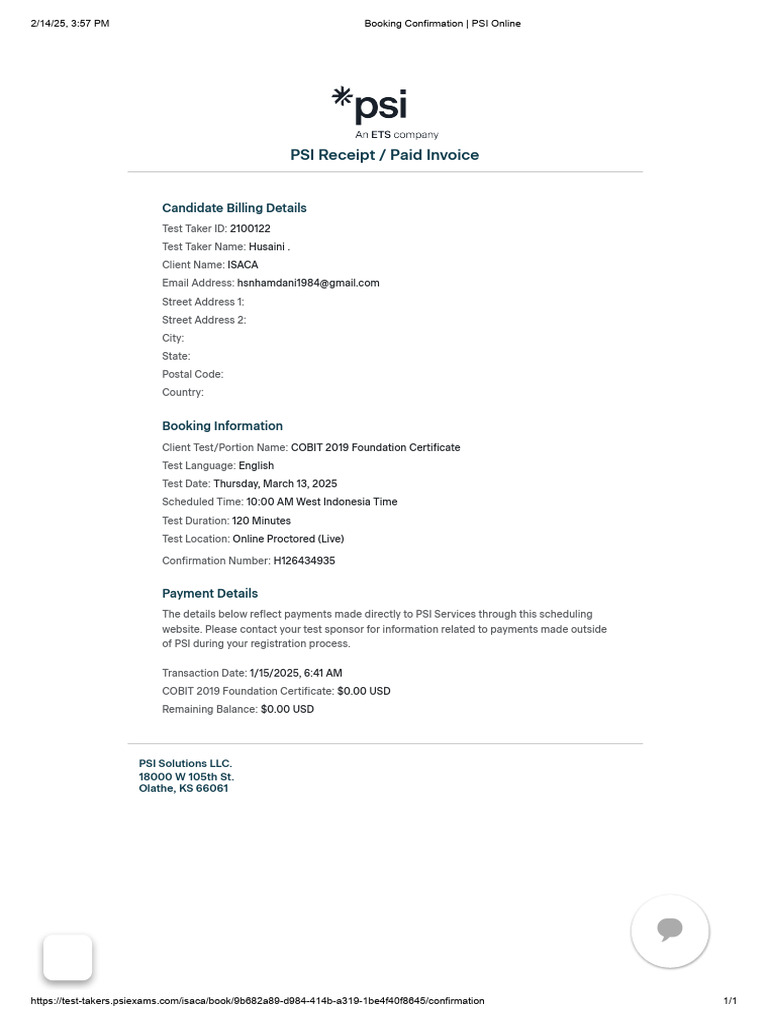 2/14/25, 3:57 PM Booking Confirmation | PSI Online

*psi
An ETS company

PSI Receipt / Paid Invoice

Candidate Billing Details

Test Taker ID: 2100122
Test Taker Name: Husaini .
Client Name: ISACA
Email Address: hsnhamdani1984@gmail.com
Street Address 1:
Street Address 2:
City:
State:
Postal Code:
Country:

Booking Information

Client Test/Portion Name: COBIT 2019 Foundation Certificate
Test Language: English
Test Date: Thursday, March 13, 2025
Scheduled Time: 10:00 AM West Indonesia Time
Test Duration: 120 Minutes
Test Location: Online Proctored (Live)
Confirmation Number: H126434935

Payment Details

The details below reflect payments made directly to PSI Services through this scheduling website. Please contact your test sponsor for information related to payments made outside of PSI during your registration process.

Transaction Date: 1/15/2025, 6:41 AM
COBIT 2019 Foundation Certificate: $0.00 USD
Remaining Balance: $0.00 USD

PSI Solutions LLC.
18000 W 105th St.
Olathe, KS 66061

https://test-takers.psiexams.com/isaca/book/9b682a89-d984-414b-a319-1be4f40f8645/confirmation 1/1